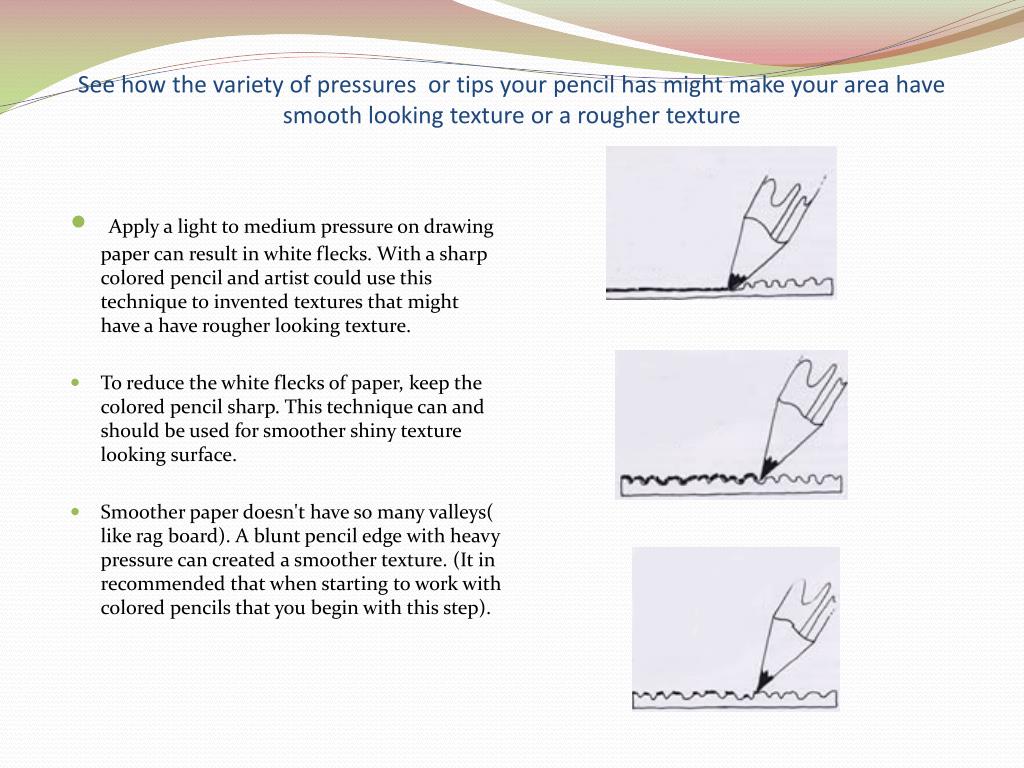 See how the variety of pressures or tips your pencil has might make your area have smooth looking texture or a rougher texture

Apply a light to medium pressure on drawing paper can result in white flecks. With a sharp colored pencil and artist could use this technique to invented textures that might have a have rougher looking texture.

To reduce the white flecks of paper, keep the colored pencil sharp. This technique can and should be used for smoother shiny texture looking surface.

Smoother paper doesn't have so many valleys( like rag board). A blunt pencil edge with heavy pressure can created a smoother texture. (It in recommended that when starting to work with colored pencils that you begin with this step).